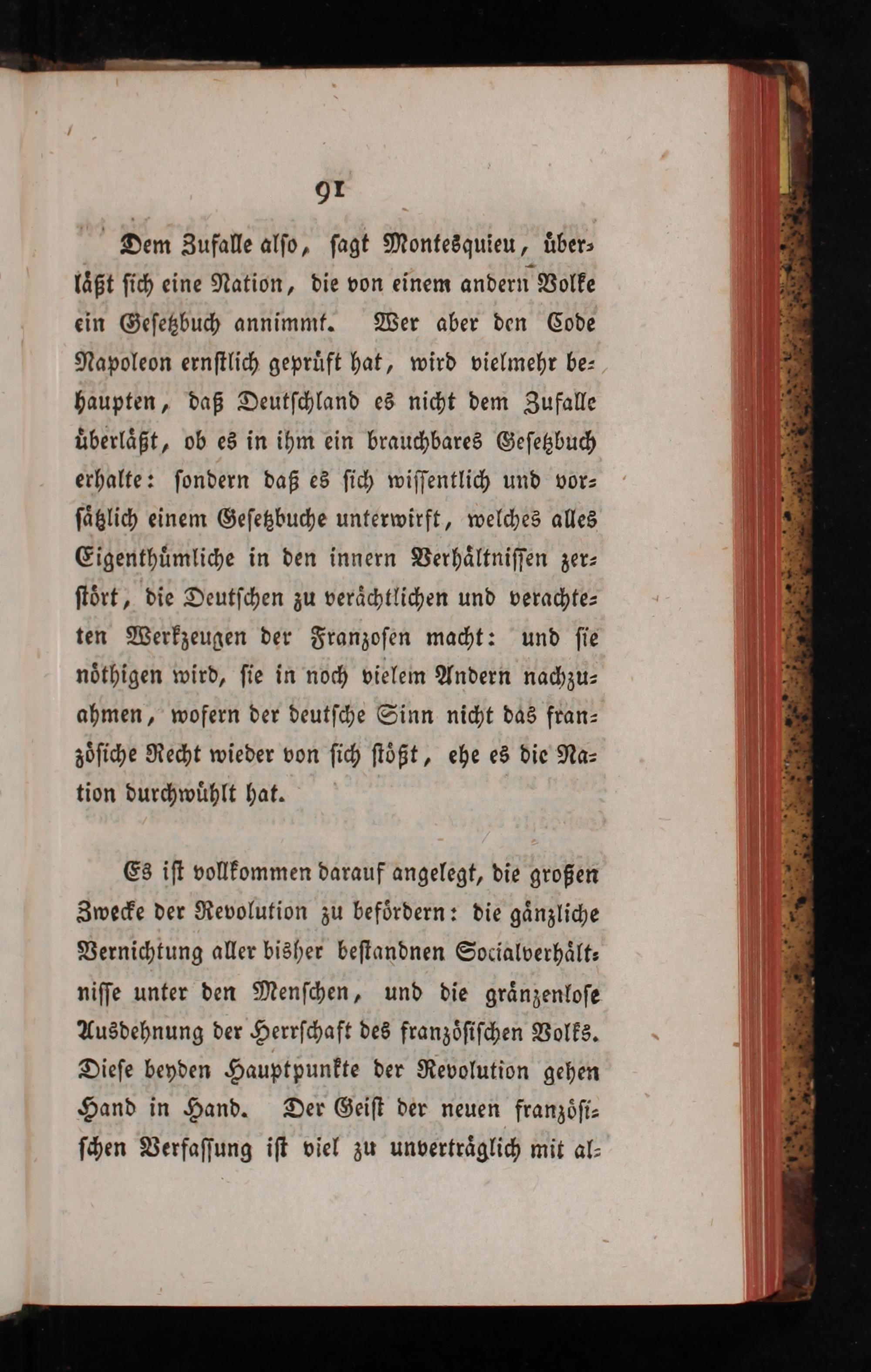 91

Dem Zufalle also, sagt Montesquieu, überläßt sich eine Nation, die von einem andern Volke ein Gesetzbuch annimmt. Wer aber den Code Napoleon ernstlich geprüft hat, wird vielmehr behaupten, daß Deutschland es nicht dem Zufalle überläßt, ob es in ihm ein brauchbares Gesetzbuch erhalte: sondern daß es sich wissentlich und vorsätzlich einem Gesetzbuche unterwirft, welches alles Eigenthümliche in den innern Verhältnissen zerstört, die Deutschen zu verächtlichen und verachteten Werkzeugen der Franzosen macht: und sie nöthigen wird, sie in noch vielem Andern nachzuahmen, wofern der deutsche Sinn nicht das französiche Recht wieder von sich stößt, ehe es die Nation durchwühlt hat.

Es ist vollkommen darauf angelegt, die großen Zwecke der Revolution zu befördern: die gänzliche Vernichtung aller bisher bestandnen Socialverhältnisse unter den Menschen, und die gränzenlose Ausdehnung der Herrschaft des französischen Volks. Diese beyden Hauptpunkte der Revolution gehen Hand in Hand. Der Geist der neuen französischen Verfassung ist viel zu unverträglich mit al-